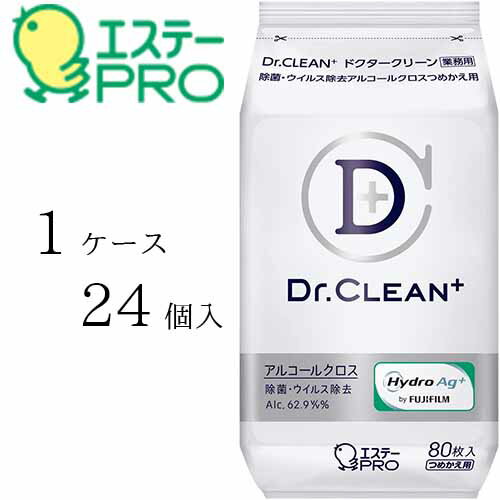 エステー
PRO

1 ケース
24 個入

Dr.CLEAN+ ドクタークリーン 業務用
除菌・ウイルス除去アルコールクロスつめかえ用

D

Dr.CLEAN+

アルコールクロス
除菌・ウイルス除去
Alc. 62.9%%

Hydro Ag+
by FUJIFILM

エステー
PRO

80枚入
つめかえ用